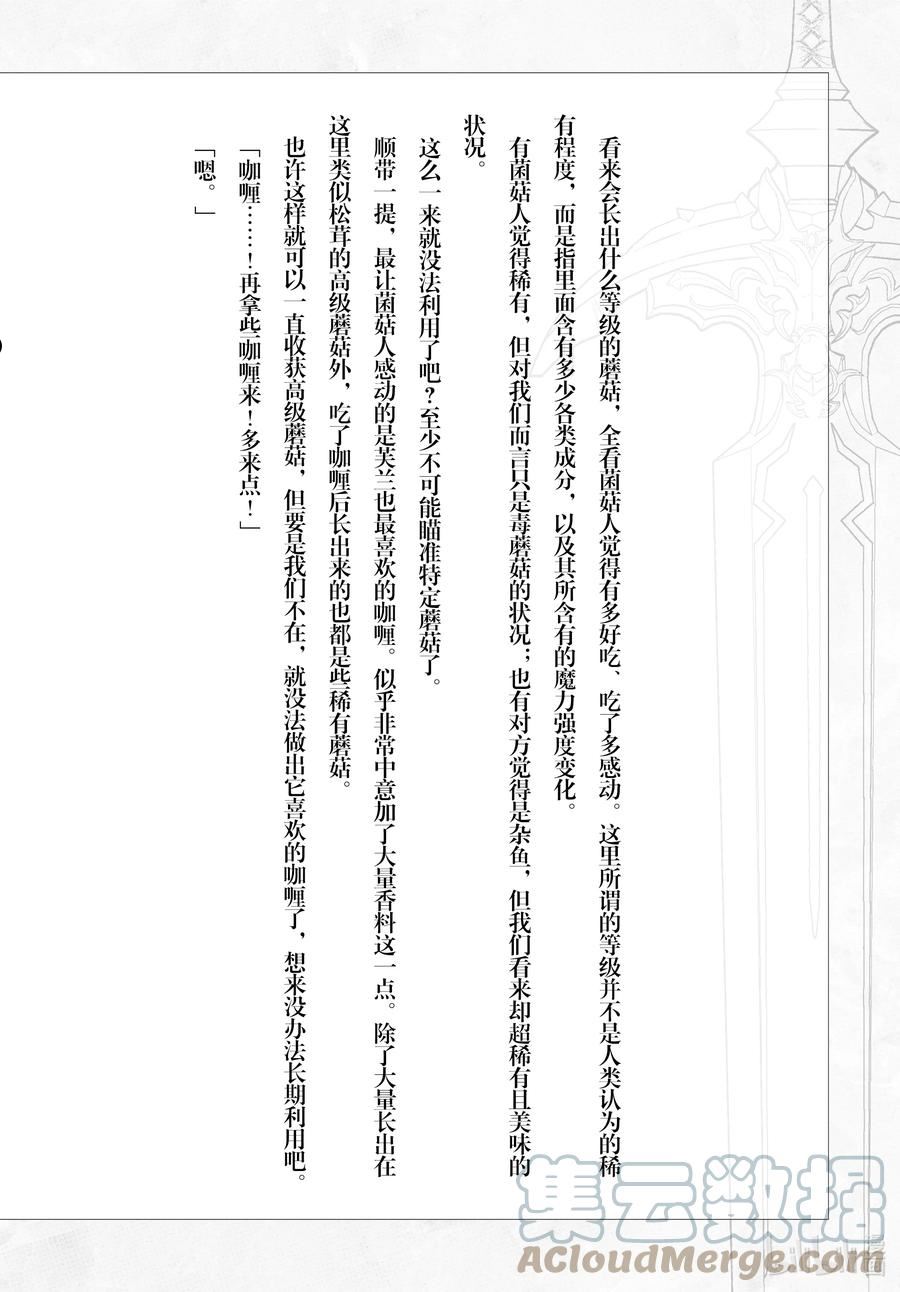 看来会长出什么等级的蘑菇，全看菌菇人觉得有多好吃、吃了多感动。这里所谓的等级并不是人类认为的稀有程度，而是指里面含有多少各类成分，以及其所含有的魔力强度变化。

有菌菇人觉得稀有，但对我们而言只是毒蘑菇的状况；也有对方觉得是杂鱼，但我们看来却超稀有且美味的状况。

这么一来就没法利用了吧？至少不可能瞄准特定蘑菇了。

顺带一提，最让菌菇人感动的是芙兰也最喜欢的咖喱。似乎非常中意加了大量香料这一点。除了大量长出在这里类似松茸的高级蘑菇外，吃了咖喱后长出来的也都是些稀有蘑菇。

也许这样就可以一直收获高级蘑菇，但要是我们不在，就没法做出它喜欢的咖喱了，想来没办法长期利用吧。

「咖喱……！再拿些咖喱来！多来点！」

「嗯。」

集云数据
ACloudMerge.com